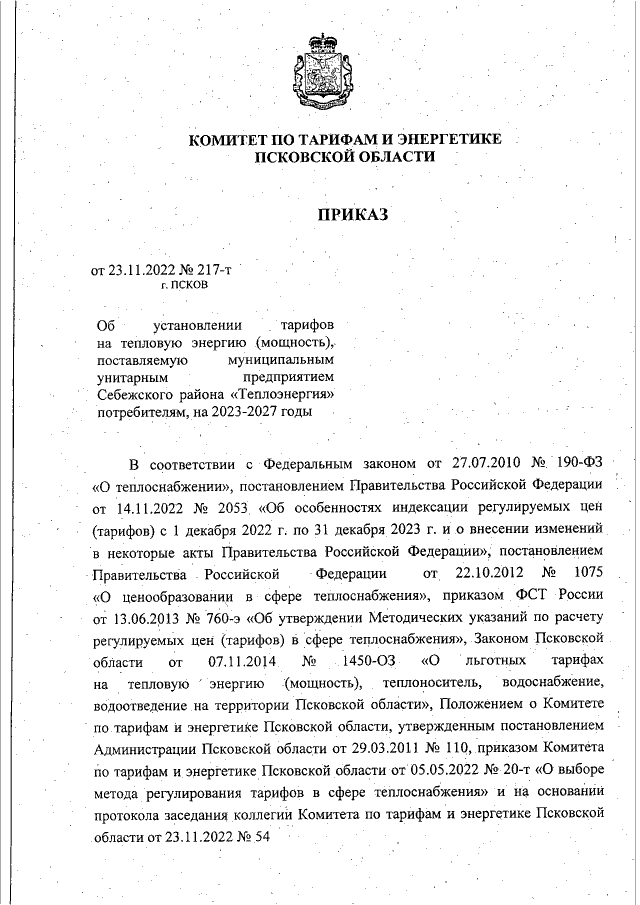 КОМИТЕТ ПО ТАРИФАМ И ЭНЕРГЕТИКЕ
ПСКОВСКОЙ ОБЛАСТИ

ПРИКАЗ

от 23.11.2022 № 217-т
г. ПСКОВ

Об установлении тарифов на тепловую энергию (мощность), поставляемую муниципальным унитарным предприятием Себежского района «Теплоэнергия» потребителям, на 2023-2027 годы

В соответствии с Федеральным законом от 27.07.2010 № 190-ФЗ «О теплоснабжении», постановлением Правительства Российской Федерации от 14.11.2022 № 2053 «Об особенностях индексации регулируемых цен (тарифов) с 1 декабря 2022 г. по 31 декабря 2023 г. и о внесении изменений в некоторые акты Правительства Российской Федерации», постановлением Правительства Российской Федерации от 22.10.2012 № 1075 «О ценообразовании в сфере теплоснабжения», приказом ФСТ России от 13.06.2013 № 760-э «Об утверждении Методических указаний по расчету регулируемых цен (тарифов) в сфере теплоснабжения», Законом Псковской области от 07.11.2014 № 1450-ОЗ «О льготных тарифах на тепловую энергию (мощность), теплоноситель, водоснабжение, водоотведение на территории Псковской области», Положением о Комитете по тарифам и энергетике Псковской области, утвержденным постановлением Администрации Псковской области от 29.03.2011 № 110, приказом Комитета по тарифам и энергетике Псковской области от 05.05.2022 № 20-т «О выборе метода регулирования тарифов в сфере теплоснабжения» и на основании протокола заседания коллегии Комитета по тарифам и энергетике Псковской области от 23.11.2022 № 54